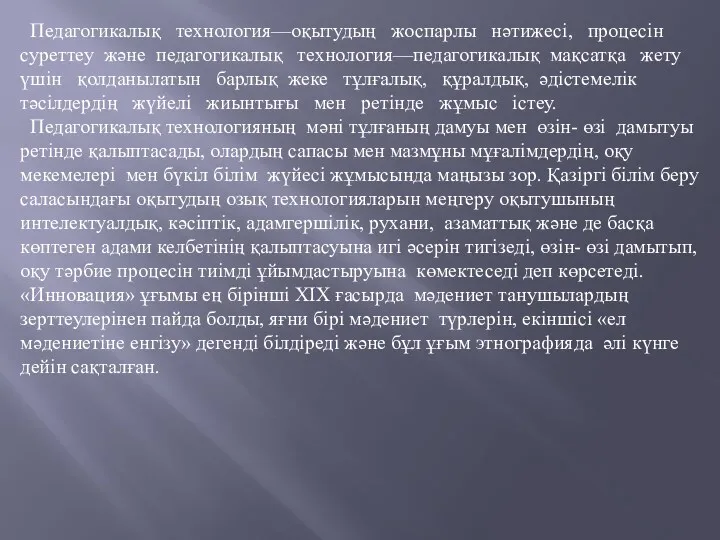 Педагогикалық технология—оқытудың жоспарлы нәтижесі, процесін суреттеу және педагогикалық технология—педагогикалық мақсатқа жету үшін қолданылатын барлық жеке тұлғалық, құралдық, әдістемелік тәсілдердің жүйелі жиынтығы мен ретінде жұмыс істеу.

Педагогикалық технологияның мәні тұлғаның дамуы мен өзін- өзі дамытуы ретінде қалыптасады, олардың сапасы мен мазмұны мұғалімдердің, оқу мекемелері мен бүкіл білім жүйесі жұмысында маңызы зор. Қазіргі білім беру саласындағы оқытудың озық технологияларын меңгеру оқытушының интелектуалдық, кәсіптік, адамгершілік, рухани, азаматтық және де басқа көптеген адами келбетінің қалыптасуына игі әсерін тигізеді, өзін- өзі дамытып, оқу тәрбие процесін тиімді ұйымдастыруына көмектеседі деп көрсетеді. «Инновация» ұғымы ең бірінші XIX ғасырда мәдениет танушылардың зерттеулерінен пайда болды, яғни бірі мәдениет түрлерін, екіншісі «ел мәдениетіне енгізу» дегенді білдіреді және бұл ұғым этнографияда әлі күнге дейін сақталған.